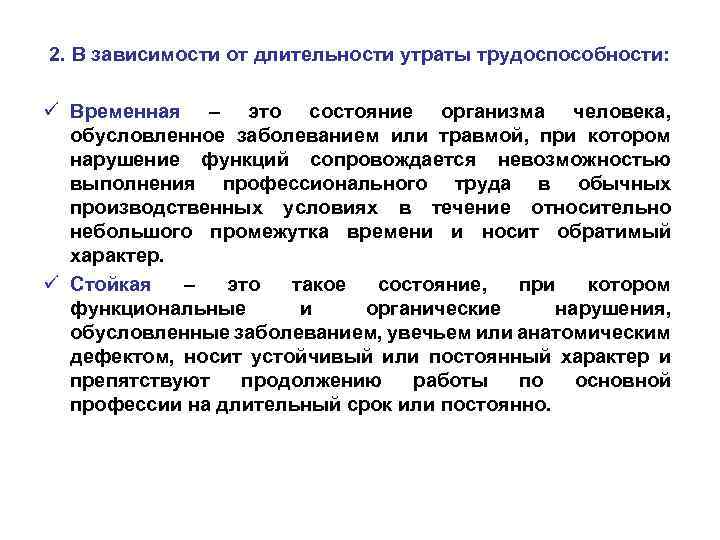 2. В зависимости от длительности утраты трудоспособности:

✓ Временная – это состояние организма человека, обусловленное заболеванием или травмой, при котором нарушение функций сопровождается невозможностью выполнения профессионального труда в обычных производственных условиях в течение относительно небольшого промежутка времени и носит обратимый характер.

✓ Стойкая – это такое состояние, при котором функциональные и органические нарушения, обусловленные заболеванием, увечьем или анатомическим дефектом, носит устойчивый или постоянный характер и препятствуют продолжению работы по основной профессии на длительный срок или постоянно.